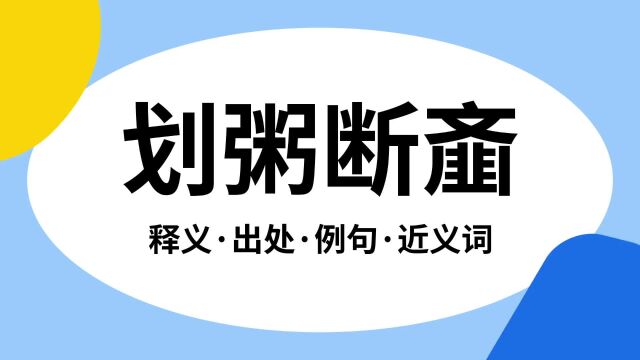 划粥断齑

释义·出处·例句·近义词